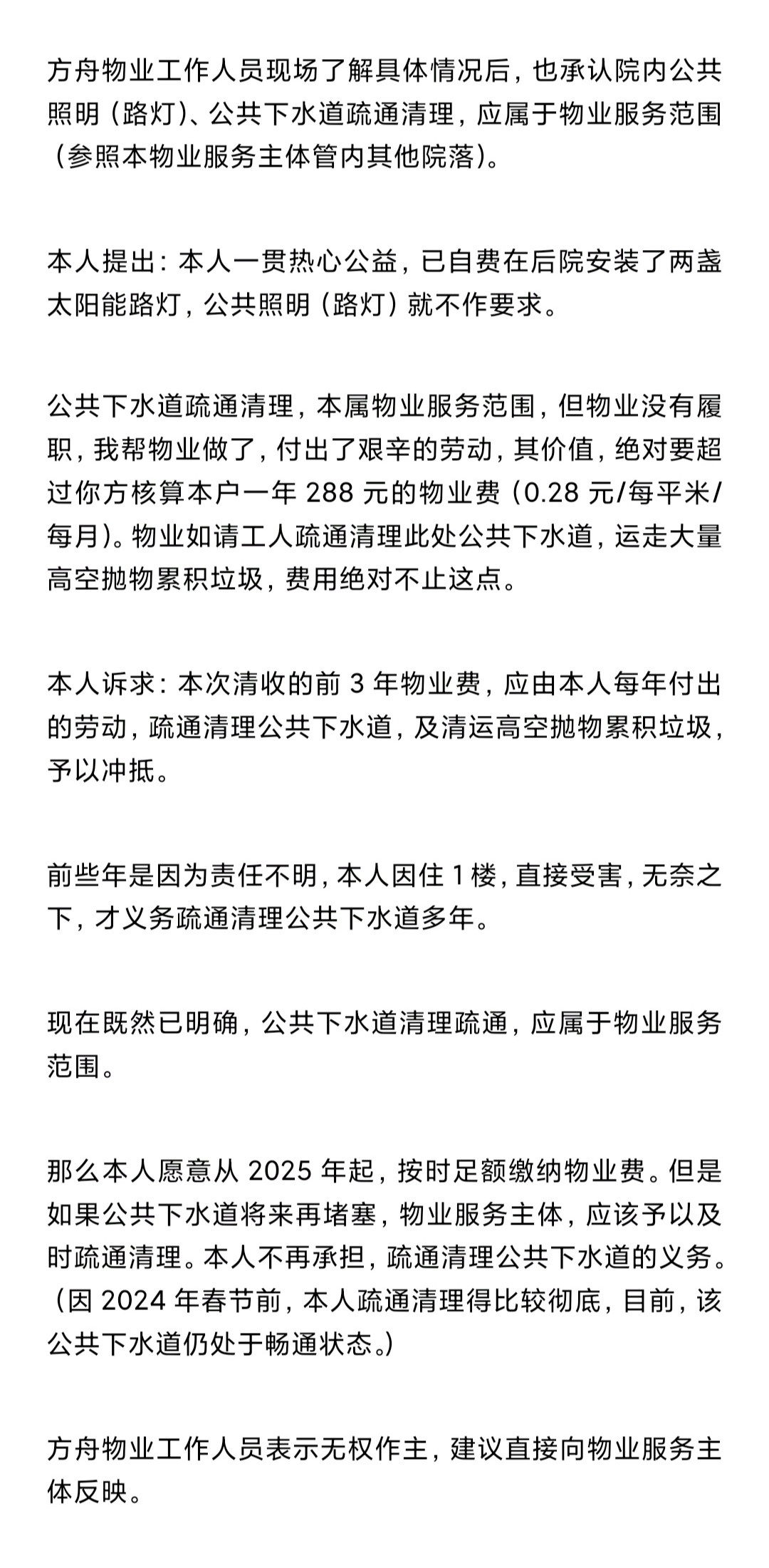 方舟物业工作人员现场了解具体情况后，也承认院内公共照明（路灯）、公共下水道疏通清理，应属于物业服务范围（参照本物业服务主体管内其他院落）。

本人提出：本人一贯热心公益，已自费在后院安装了两盏太阳能路灯，公共照明（路灯）就不作要求。

公共下水道疏通清理，本属物业服务范围，但物业没有履职，我帮物业做了，付出了艰辛的劳动，其价值，绝对要超过你方核算本户一年 288 元的物业费（0.28 元/每平米/每月）。物业如请工人疏通清理此处公共下水道，运走大量高空抛物累积垃圾，费用绝对不止这点。

本人诉求：本次清收的前 3 年物业费，应由本人每年付出的劳动，疏通清理公共下水道，及清运高空抛物累积垃圾，予以冲抵。

前些年是因为责任不明，本人因住 1 楼，直接受害，无奈之下，才义务疏通清理公共下水道多年。

现在既然已明确，公共下水道清理疏通，应属于物业服务范围。

那么本人愿意从 2025 年起，按时足额缴纳物业费。但是如果公共下水道将来再堵塞，物业服务主体，应该予以及时疏通清理。本人不再承担，疏通清理公共下水道的义务。（因 2024 年春节前，本人疏通清理得比较彻底，目前，该公共下水道仍处于畅通状态。）

方舟物业工作人员表示无权作主，建议直接向物业服务主体反映。